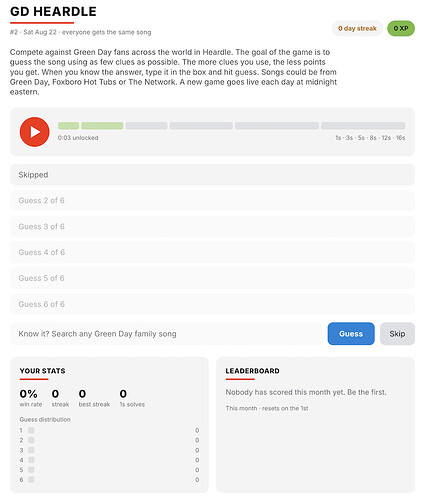 GD HEARDLE

#2 · Sat Aug 22 · everyone gets the same song

0 day streak

0 XP

Compete against Green Day fans across the world in Heardle. The goal of the game is to guess the song using as few clues as possible. The more clues you use, the less points you get. When you know the answer, type it in the box and hit guess. Songs could be from Green Day, Foxboro Hot Tubs or The Network. A new game goes live each day at midnight eastern.

0:03 unlocked

1s · 3s · 5s · 8s · 12s · 16s

Skipped

Guess 2 of 6

Guess 3 of 6

Guess 4 of 6

Guess 5 of 6

Guess 6 of 6

Know it? Search any Green Day family song

Guess

Skip

YOUR STATS

0%
win rate

0
streak

0
best streak

0
1s solves

Guess distribution

1 0
2 0
3 0
4 0
5 0
6 0

LEADERBOARD

Nobody has scored this month yet. Be the first.

This month · resets on the 1st